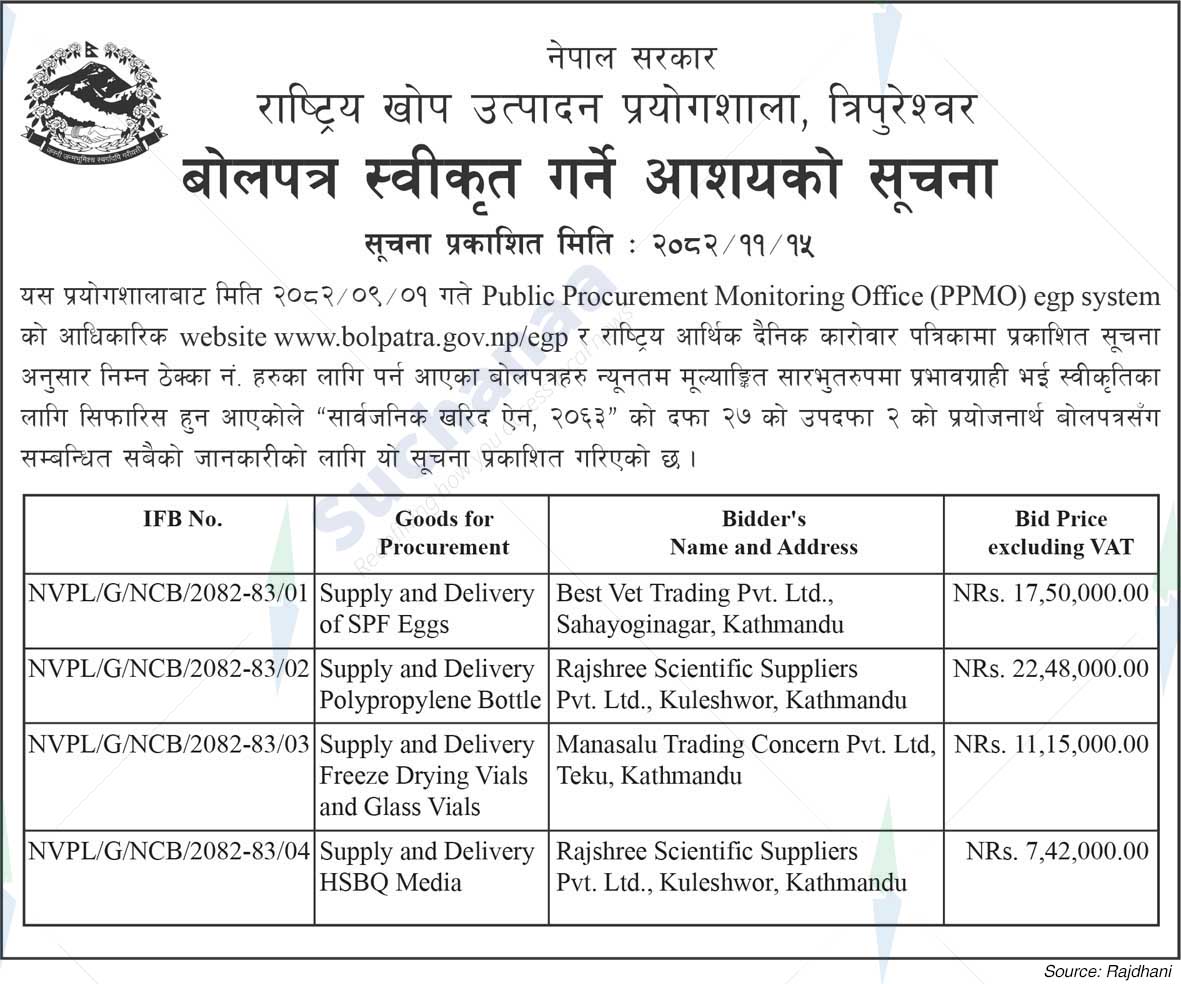 नेपाल सरकार
राष्ट्रिय खोप उत्पादन प्रयोगशाला, त्रिपुरेश्वर
बोलपत्र स्वीकृत गर्ने आशयको सूचना
सूचना प्रकाशित मिति : २०८२/११/१५

यस प्रयोगशालाबाट मिति २०८२/०९/०१ गते Public Procurement Monitoring Office (PPMO) egp system को आधिकारिक website www.bolpatra.gov.np/egp र राष्ट्रिय आर्थिक दैनिक कारोवार पत्रिकामा प्रकाशित सूचना अनुसार निम्न ठेक्का नं. हरुका लागि पर्न आएका बोलपत्रहरु न्यूनतम मूल्याङ्कित सारभुतरुपमा प्रभावग्राही भई स्वीकृतिका लागि सिफारिस हुन आएकोले "सार्वजनिक खरिद ऐन, २०६३" को दफा २७ को उपदफा २ को प्रयोजनार्थ बोलपत्रसँग सम्बन्धित सबैको जानकारीको लागि यो सूचना प्रकाशित गरिएको छ ।

| IFB No. | Goods for Procurement | Bidder's Name and Address | Bid Price excluding VAT |
|---|---|---|---|
| NVPL/G/NCB/2082-83/01 | Supply and Delivery of SPF Eggs | Best Vet Trading Pvt. Ltd., Sahayoginagar, Kathmandu | NRs. 17,50,000.00 |
| NVPL/G/NCB/2082-83/02 | Supply and Delivery Polypropylene Bottle | Rajshree Scientific Suppliers Pvt. Ltd., Kuleshwor, Kathmandu | NRs. 22,48,000.00 |
| NVPL/G/NCB/2082-83/03 | Supply and Delivery Freeze Drying Vials and Glass Vials | Manasalu Trading Concern Pvt. Ltd, Teku, Kathmandu | NRs. 11,15,000.00 |
| NVPL/G/NCB/2082-83/04 | Supply and Delivery HSBQ Media | Rajshree Scientific Suppliers Pvt. Ltd., Kuleshwor, Kathmandu | NRs. 7,42,000.00 |

Source: Rajdhani